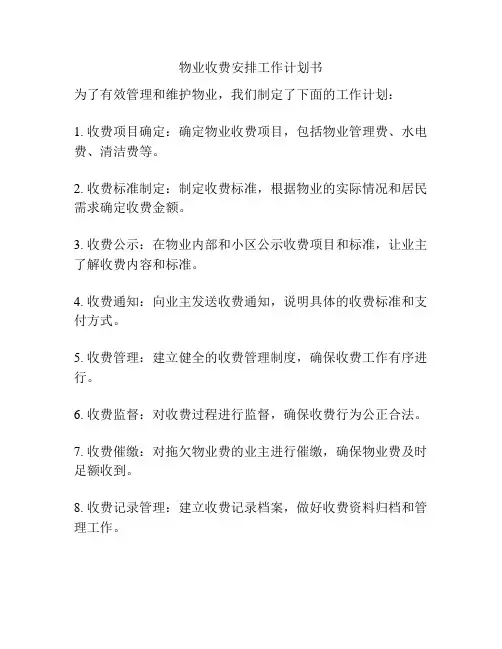 物业收费安排工作计划书

为了有效管理和维护物业，我们制定了下面的工作计划：

1. 收费项目确定：确定物业收费项目，包括物业管理费、水电费、清洁费等。

2. 收费标准制定：制定收费标准，根据物业的实际情况和居民需求确定收费金额。

3. 收费公示：在物业内部和小区公示收费项目和标准，让业主了解收费内容和标准。

4. 收费通知：向业主发送收费通知，说明具体的收费标准和支付方式。

5. 收费管理：建立健全的收费管理制度，确保收费工作有序进行。

6. 收费监督：对收费过程进行监督，确保收费行为公正合法。

7. 收费催缴：对拖欠物业费的业主进行催缴，确保物业费及时足额收到。

8. 收费记录管理：建立收费记录档案，做好收费资料归档和管理工作。